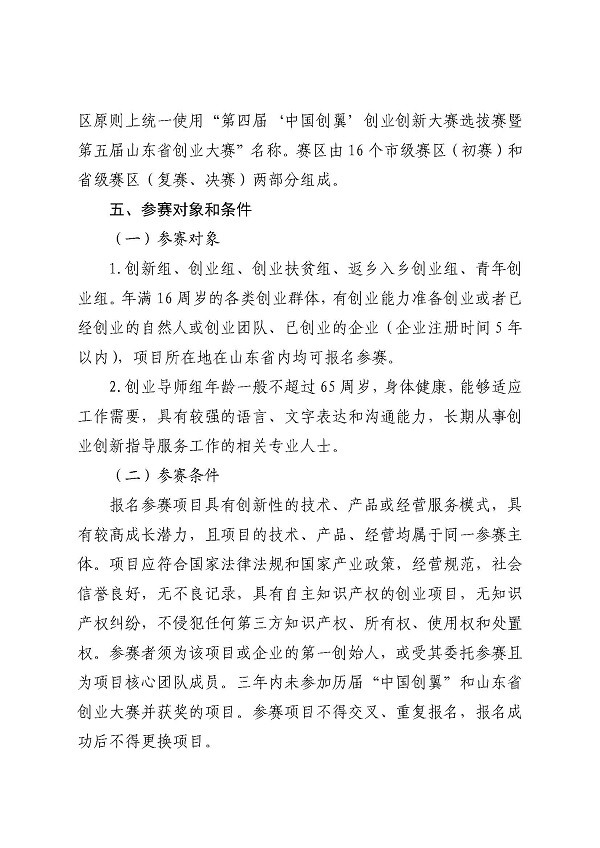 区原则上统一使用“第四届‘中国创翼’创业创新大赛选拔赛暨第五届山东省创业大赛”名称。赛区由16个市级赛区（初赛）和省级赛区（复赛、决赛）两部分组成。

五、参赛对象和条件

（一）参赛对象

1.创新组、创业组、创业扶贫组、返乡入乡创业组、青年创业组。年满16周岁的各类创业群体，有创业能力准备创业或者已经创业的自然人或创业团队、已创业的企业（企业注册时间5年以内），项目所在地在山东省内均可报名参赛。

2.创业导师组年龄一般不超过65周岁，身体健康，能够适应工作需要，具有较强的语言、文字表达和沟通能力，长期从事创业创新指导服务工作的相关专业人士。

（二）参赛条件

报名参赛项目具有创新性的技术、产品或经营服务模式，具有较高成长潜力，且项目的技术、产品、经营均属于同一参赛主体。项目应符合国家法律法规和国家产业政策，经营规范，社会信誉良好，无不良记录，具有自主知识产权的创业项目，无知识产权纠纷，不侵犯任何第三方知识产权、所有权、使用权和处置权。参赛者须为该项目或企业的第一创始人，或受其委托参赛且为项目核心团队成员。三年内未参加历届“中国创翼”和山东省创业大赛并获奖的项目。参赛项目不得交叉、重复报名，报名成功后不得更换项目。